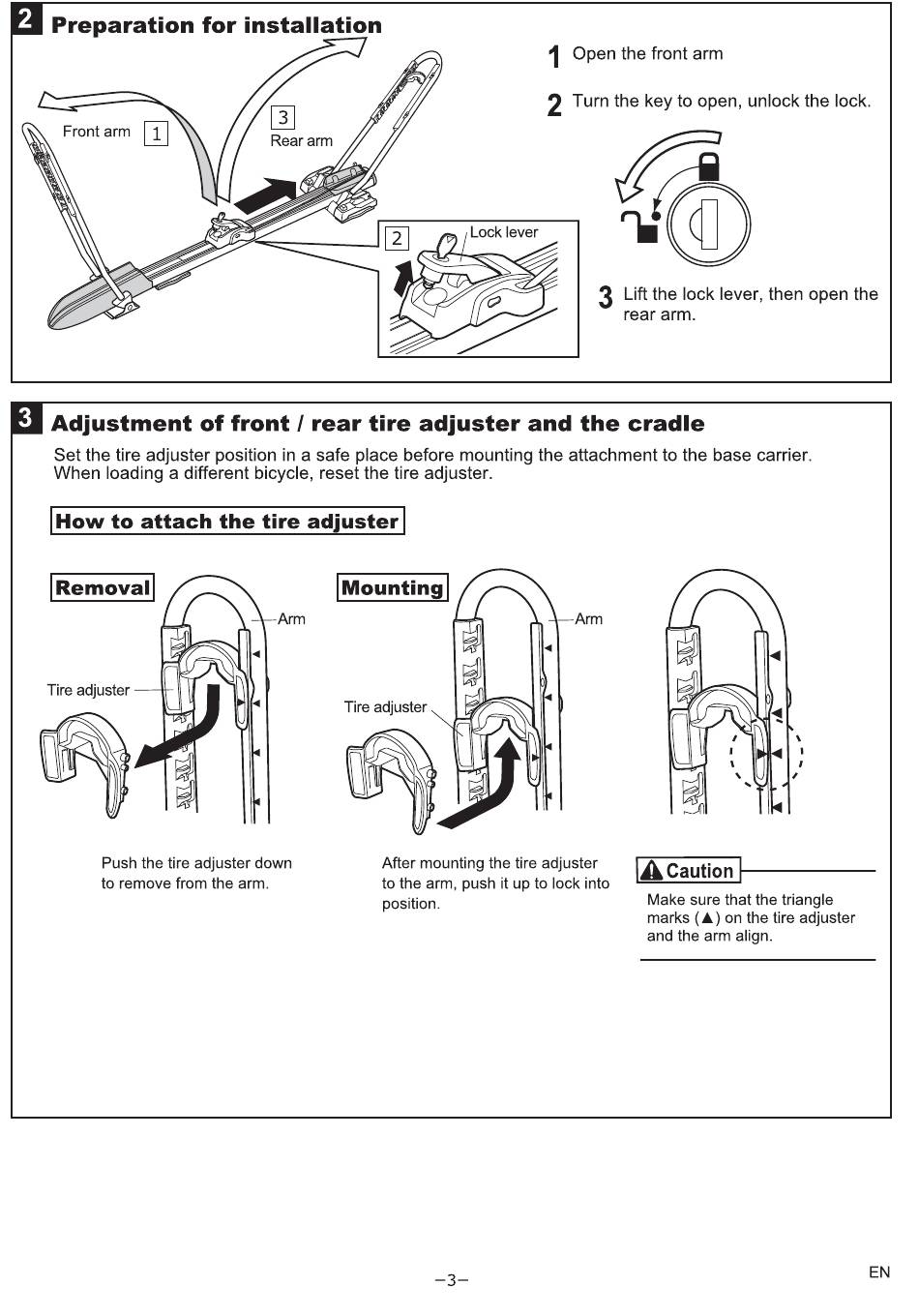 2 Preparation for installation

Front arm 1

3 Rear arm

2 Lock lever

1 Open the front arm

2 Turn the key to open, unlock the lock.

3 Lift the lock lever, then open the rear arm.

3 Adjustment of front / rear tire adjuster and the cradle

Set the tire adjuster position in a safe place before mounting the attachment to the base carrier. When loading a different bicycle, reset the tire adjuster.

How to attach the tire adjuster

Removal

Arm

Tire adjuster

Push the tire adjuster down to remove from the arm.

Mounting

Arm

Tire adjuster

After mounting the tire adjuster to the arm, push it up to lock into position.

Caution

Make sure that the triangle marks (▲) on the tire adjuster and the arm align.

−3−

EN